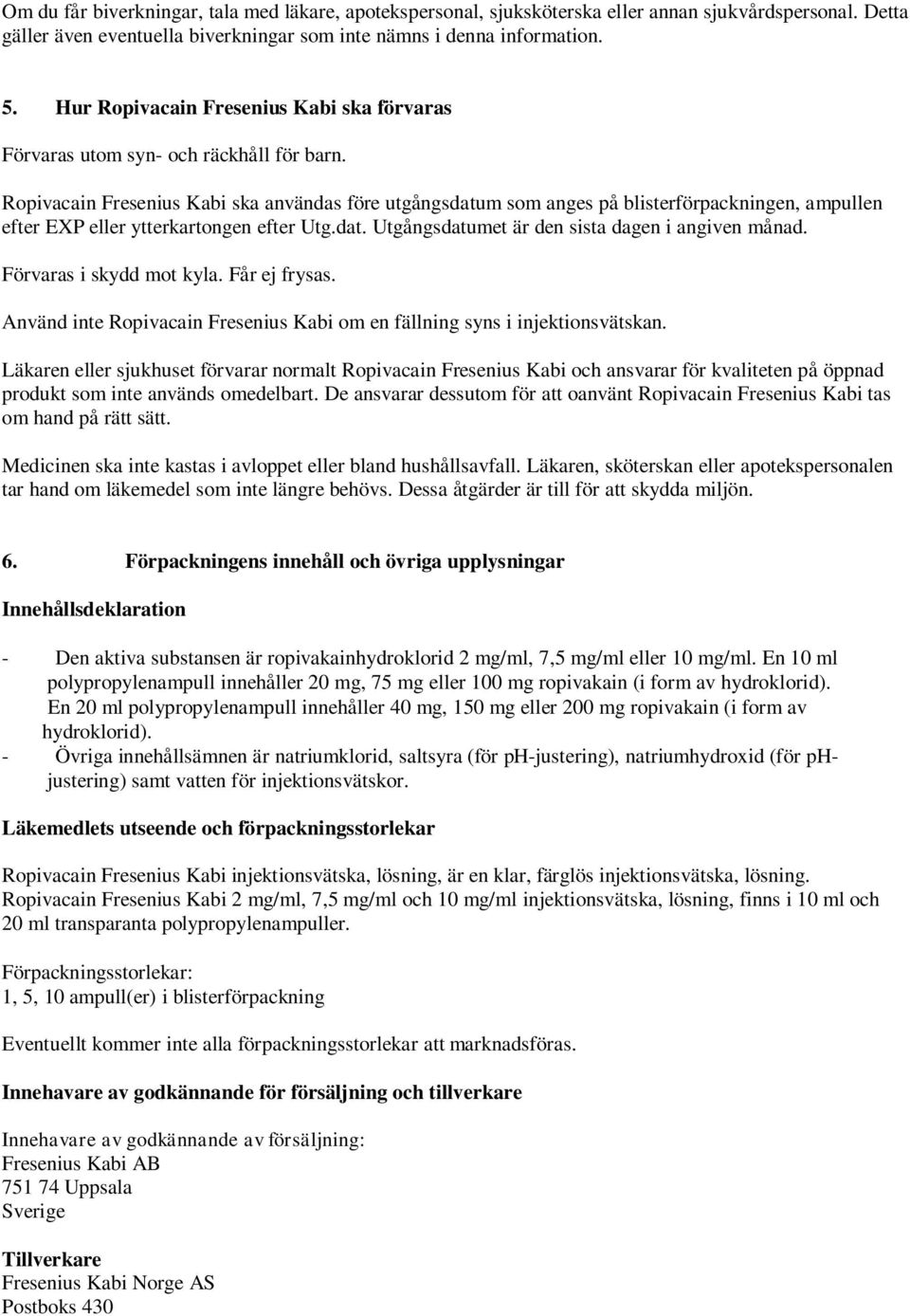 Om du får biverkningar, tala med läkare, apotekspersonal, sjuksköterska eller annan sjukvårdspersonal. Detta gäller även eventuella biverkningar som inte nämns i denna information.

5. Hur Ropivacain Fresenius Kabi ska förvaras

Förvaras utom syn- och räckhåll för barn.

Ropivacain Fresenius Kabi ska användas före utgångsdatum som anges på blisterförpackningen, ampullen efter EXP eller ytterkartongen efter Utg.dat. Utgångsdatumet är den sista dagen i angiven månad.

Förvaras i skydd mot kyla. Får ej frysas.

Använd inte Ropivacain Fresenius Kabi om en fällning syns i injektionsvätskan.

Läkaren eller sjukhuset förvarar normalt Ropivacain Fresenius Kabi och ansvarar för kvaliteten på öppnad produkt som inte används omedelbart. De ansvarar dessutom för att oanvänt Ropivacain Fresenius Kabi tas om hand på rätt sätt.

Medicinen ska inte kastas i avloppet eller bland hushållsavfall. Läkaren, sköterskan eller apotekspersonalen tar hand om läkemedel som inte längre behövs. Dessa åtgärder är till för att skydda miljön.

6. Förpackningens innehåll och övriga upplysningar

Innehållsdeklaration

- Den aktiva substansen är ropivakainhydroklorid 2 mg/ml, 7,5 mg/ml eller 10 mg/ml. En 10 ml polypropylenampull innehåller 20 mg, 75 mg eller 100 mg ropivakain (i form av hydroklorid). En 20 ml polypropylenampull innehåller 40 mg, 150 mg eller 200 mg ropivakain (i form av hydroklorid).
- Övriga innehållsämnen är natriumklorid, saltsyra (för pH-justering), natriumhydroxid (för pH-justering) samt vatten för injektionsvätskor.

Läkemedlets utseende och förpackningsstorlekar

Ropivacain Fresenius Kabi injektionsvätska, lösning, är en klar, färglös injektionsvätska, lösning. Ropivacain Fresenius Kabi 2 mg/ml, 7,5 mg/ml och 10 mg/ml injektionsvätska, lösning, finns i 10 ml och 20 ml transparanta polypropylenampuller.

Förpackningsstorlekar:
1, 5, 10 ampull(er) i blisterförpackning

Eventuellt kommer inte alla förpackningsstorlekar att marknadsföras.

Innehavare av godkännande för försäljning och tillverkare

Innehavare av godkännande av försäljning:
Fresenius Kabi AB
751 74 Uppsala
Sverige

Tillverkare
Fresenius Kabi Norge AS
Postboks 430